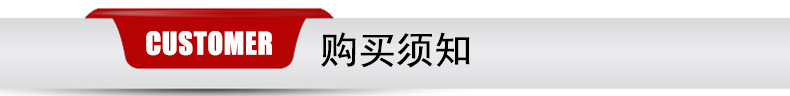 CUSTOMER 购买须知